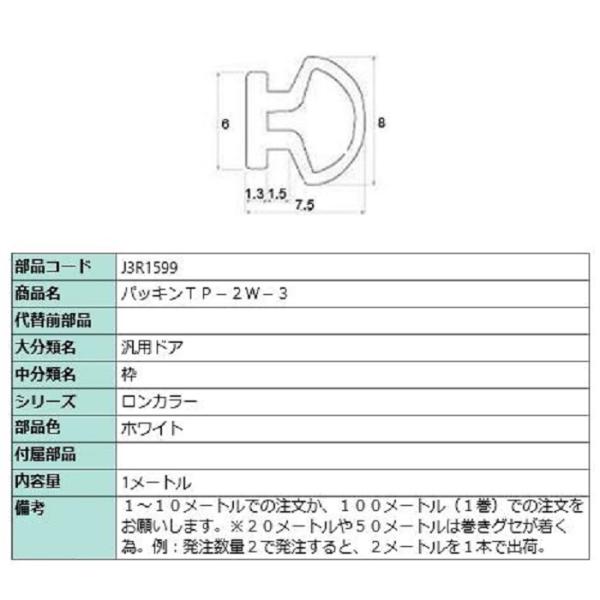 6

8

1.3 1.5

7.5

| 部品コード | J3R1599 |
|---|---|
| 商品名 | パッキンＴＰ－２Ｗ－３ |
| 代替前部品 | |
| 大分類名 | 汎用ドア |
| 中分類名 | 枠 |
| シリーズ | ロンカラー |
| 部品色 | ホワイト |
| 付属部品 | |
| 内容量 | 1メートル |
| 備考 | １～１０メートルでの注文か、１００メートル（１巻）での注文をお願いします。※２０メートルや５０メートルは巻きグセが着く為。例：発注数量２で発注すると、２メートルを１本で出荷。 |